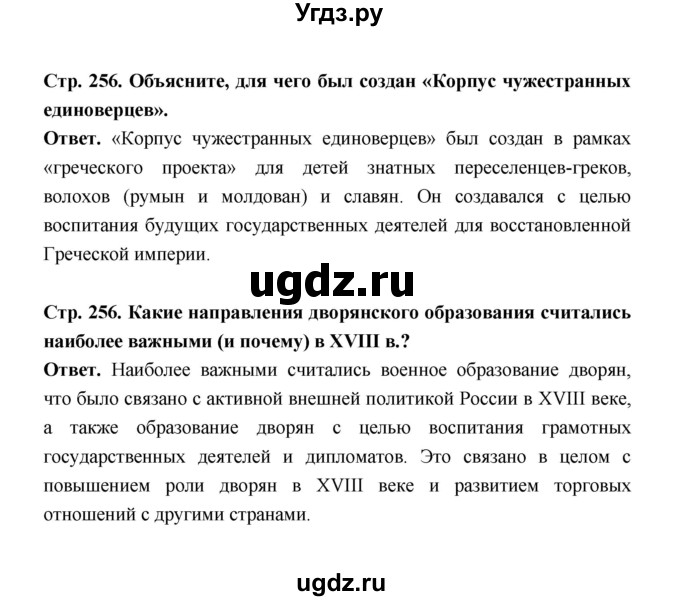 Угдз.ру

Стр. 256. Объясните, для чего был создан «Корпус чужестранных единоверцев».

Ответ. «Корпус чужестранных единоверцев» был создан в рамках «греческого проекта» для детей знатных переселенцев-греков, волохов (румын и молдован) и славян. Он создавался с целью воспитания будущих государственных деятелей для восстановленной Греческой империи.

ugdz.ru

Стр. 256. Какие направления дворянского образования считались наиболее важными (и почему) в XVIII в.?

Ответ. Наиболее важными считались военное образование дворян, что было связано с активной внешней политикой России в XVIII веке, а также образование дворян с целью воспитания грамотных государственных деятелей и дипломатов. Это связано в целом с повышением роли дворян в XVIII веке и развитием торговых отношений с другими странами.

ugdz.ru